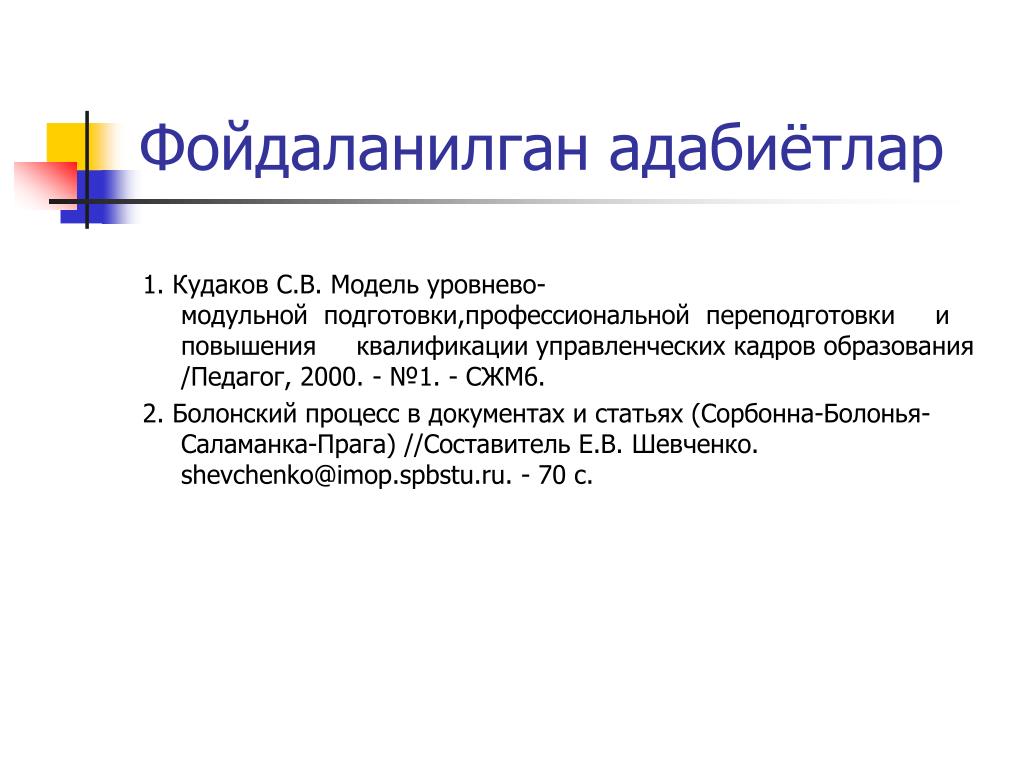 Фойдаланилган адабиётлар

1. Кудаков С.В. Модель уровнево-модульной подготовки,профессиональной переподготовки и повышения квалификации управленческих кадров образования /Педагог, 2000. - №1. - СЖМ6.

2. Болонский процесс в документах и статьях (Сорбонна-Болонья-Саламанка-Прага) //Составитель Е.В. Шевченко. shevchenko@imop.spbstu.ru. - 70 с.